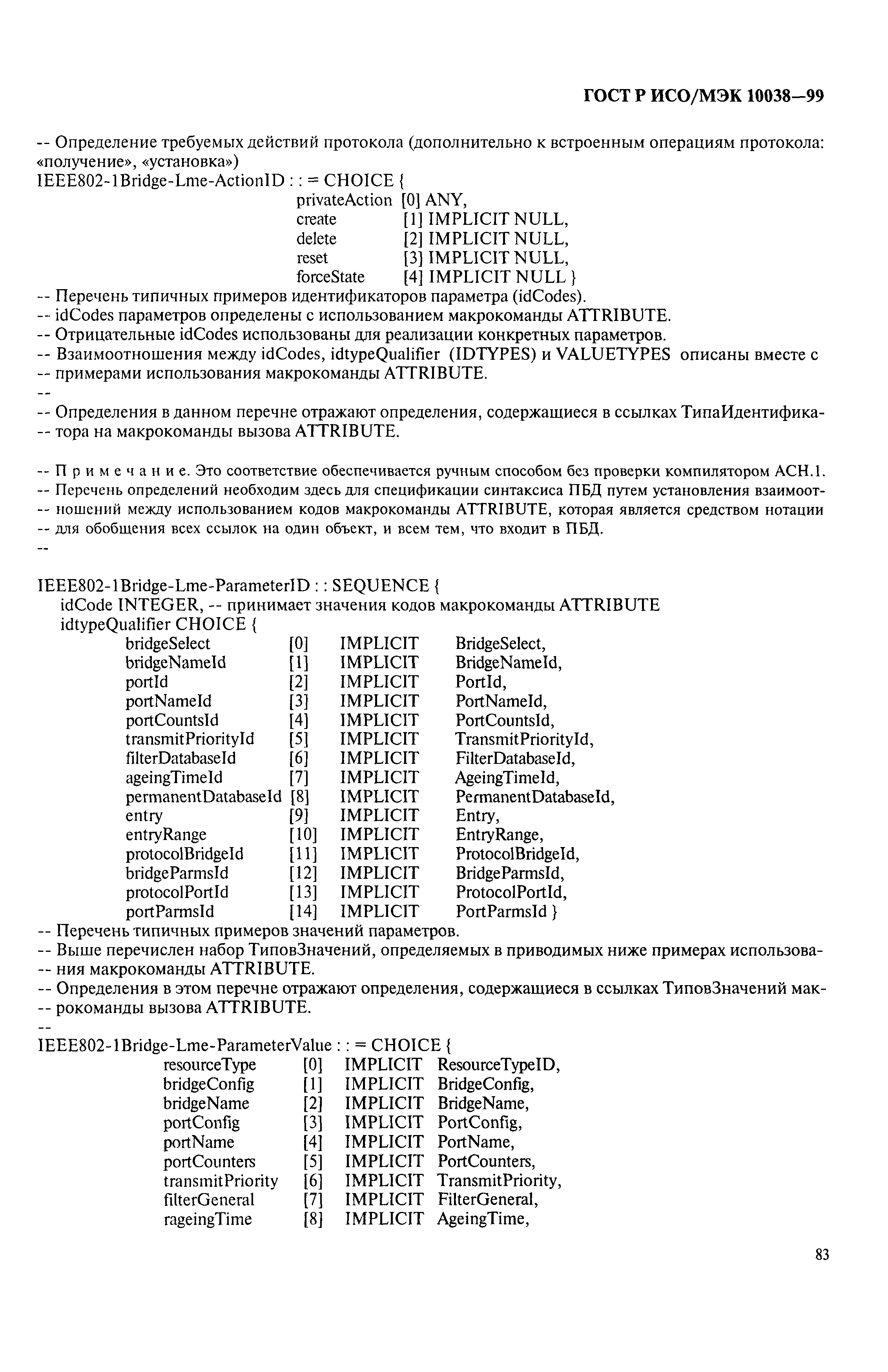 ГОСТ Р ИСО/МЭК 10038—99

-- Определение требуемых действий протокола (дополнительно к встроенным операциям протокола: «получение», «установка»)
IEEE802-1Bridge-Lme-ActionID : : = CHOICE {
privateAction [0] ANY,
create [1] IMPLICIT NULL,
delete [2] IMPLICIT NULL,
reset [3] IMPLICIT NULL,
forceState [4] IMPLICIT NULL }
-- Перечень типичных примеров идентификаторов параметра (idCodes).
-- idCodes параметров определены с использованием макрокоманды ATTRIBUTE.
-- Отрицательные idCodes использованы для реализации конкретных параметров.
-- Взаимоотношения между idCodes, idtypeQualifier (IDTYPES) и VALUETYPES описаны вместе с
-- примерами использования макрокоманды ATTRIBUTE.
--
-- Определения в данном перечне отражают определения, содержащиеся в ссылках ТипаИдентифика-
-- тора на макрокоманды вызова ATTRIBUTE.

-- Примечание. Это соответствие обеспечивается ручным способом без проверки компилятором АСН.1.
-- Перечень определений необходим здесь для спецификации синтаксиса ПБД путем установления взаимоот-
-- ношений между использованием кодов макрокоманды ATTRIBUTE, которая является средством нотации
-- для обобщения всех ссылок на один объект, и всем тем, что входит в ПБД.
--

IEEE802-1Bridge-Lme-ParameterID : : SEQUENCE {
idCode INTEGER, -- принимает значения кодов макрокоманды ATTRIBUTE
idtypeQualifier CHOICE {
bridgeSelect [0] IMPLICIT BridgeSelect,
bridgeNameId [1] IMPLICIT BridgeNameId,
portId [2] IMPLICIT PortId,
portNameId [3] IMPLICIT PortNameId,
portCountsId [4] IMPLICIT PortCountsId,
transmitPriorityId [5] IMPLICIT TransmitPriorityId,
filterDatabaseId [6] IMPLICIT FilterDatabaseId,
ageingTimeId [7] IMPLICIT AgeingTimeId,
permanentDatabaseId [8] IMPLICIT PermanentDatabaseId,
entry [9] IMPLICIT Entry,
entryRange [10] IMPLICIT EntryRange,
protocolBridgeId [11] IMPLICIT ProtocolBridgeId,
bridgeParmsId [12] IMPLICIT BridgeParmsId,
protocolPortId [13] IMPLICIT ProtocolPortId,
portParmsId [14] IMPLICIT PortParmsId }
-- Перечень типичных примеров значений параметров.
-- Выше перечислен набор ТиповЗначений, определяемых в приводимых ниже примерах использова-
-- ния макрокоманды ATTRIBUTE.
-- Определения в этом перечне отражают определения, содержащиеся в ссылках ТиповЗначений мак-
-- рокоманды вызова ATTRIBUTE.
--
IEEE802-1Bridge-Lme-ParameterValue : : = CHOICE {
resourceType [0] IMPLICIT ResourceTypeID,
bridgeConfig [1] IMPLICIT BridgeConfig,
bridgeName [2] IMPLICIT BridgeName,
portConfig [3] IMPLICIT PortConfig,
portName [4] IMPLICIT PortName,
portCounters [5] IMPLICIT PortCounters,
transmitPriority [6] IMPLICIT TransmitPriority,
filterGeneral [7] IMPLICIT FilterGeneral,
rageingTime [8] IMPLICIT AgeingTime,

83